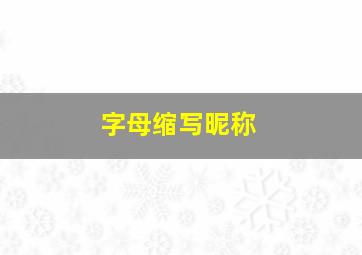 字母缩写昵称